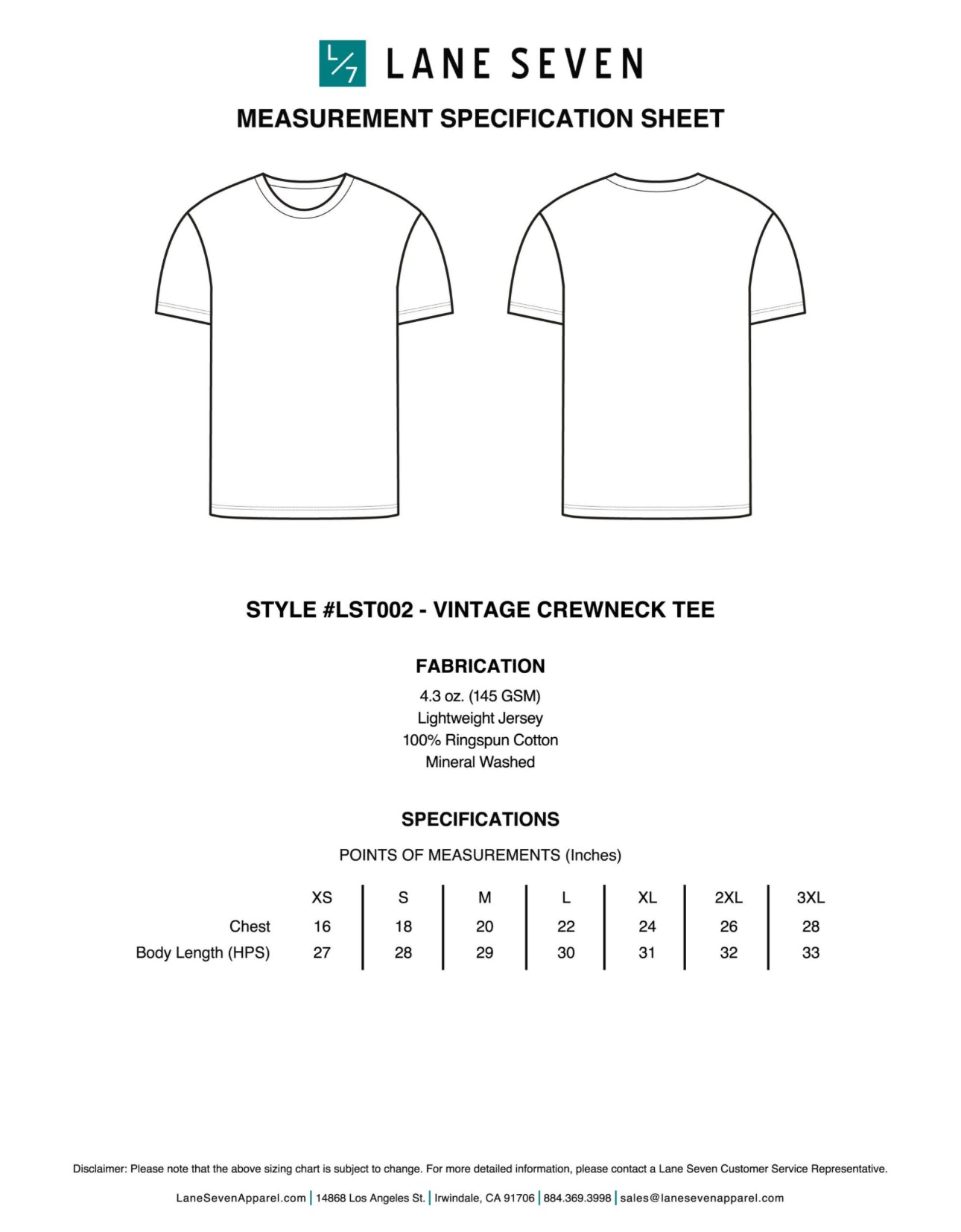 L/7 LANE SEVEN

MEASUREMENT SPECIFICATION SHEET

STYLE #LST002 - VINTAGE CREWNECK TEE

FABRICATION

4.3 oz. (145 GSM)
Lightweight Jersey
100% Ringspun Cotton
Mineral Washed

SPECIFICATIONS

POINTS OF MEASUREMENTS (Inches)

| | XS | S | M | L | XL | 2XL | 3XL |
|---|---|---|---|---|---|---|---|
| Chest | 16 | 18 | 20 | 22 | 24 | 26 | 28 |
| Body Length (HPS) | 27 | 28 | 29 | 30 | 31 | 32 | 33 |

Disclaimer: Please note that the above sizing chart is subject to change. For more detailed information, please contact a Lane Seven Customer Service Representative.

LaneSevenApparel.com | 14868 Los Angeles St. | Irwindale, CA 91706 | 884.369.3998 | sales@lanesevenapparel.com